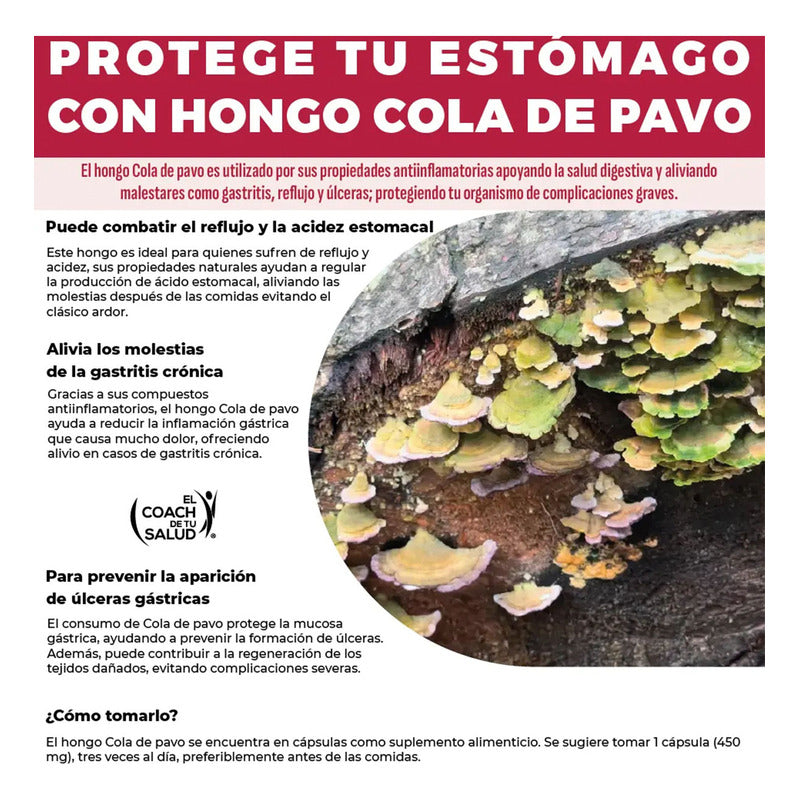 PROTEGE TU ESTÓMAGO CON HONGO COLA DE PAVO

El hongo Cola de pavo es utilizado por sus propiedades antiinflamatorias apoyando la salud digestiva y aliviando malestares como gastritis, reflujo y úlceras; protegiendo tu organismo de complicaciones graves.

Puede combatir el reflujo y la acidez estomacal

Este hongo es ideal para quienes sufren de reflujo y acidez, sus propiedades naturales ayudan a regular la producción de ácido estomacal, aliviando las molestias después de las comidas evitando el clásico ardor.

Alivia los molestias de la gastritis crónica

Gracias a sus compuestos antiinflamatorios, el hongo Cola de pavo ayuda a reducir la inflamación gástrica que causa mucho dolor, ofreciendo alivio en casos de gastritis crónica.

EL COACH DE TU SALUD

Para prevenir la aparición de úlceras gástricas

El consumo de Cola de pavo protege la mucosa gástrica, ayudando a prevenir la formación de úlceras. Además, puede contribuir a la regeneración de los tejidos dañados, evitando complicaciones severas.

¿Cómo tomarlo?

El hongo Cola de pavo se encuentra en cápsulas como suplemento alimenticio. Se sugiere tomar 1 cápsula (450 mg), tres veces al día, preferiblemente antes de las comidas.